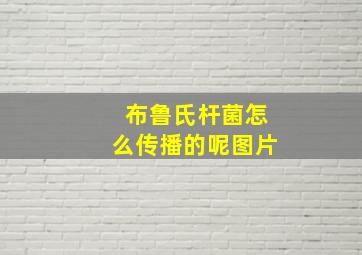 布鲁氏杆菌怎么传播的呢图片